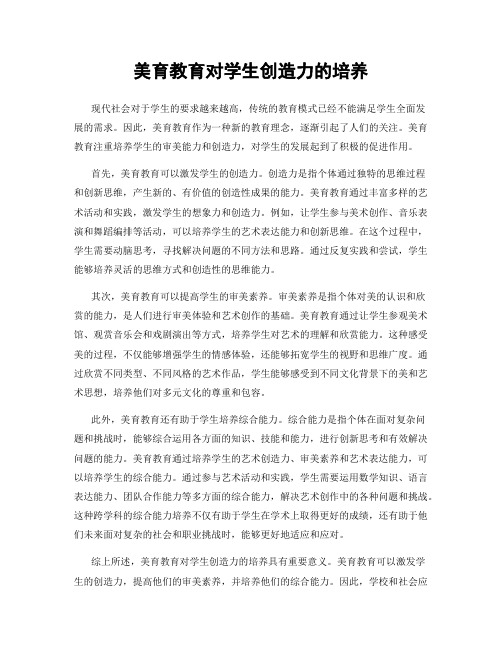 美育教育对学生创造力的培养

现代社会对于学生的要求越来越高，传统的教育模式已经不能满足学生全面发展的需求。因此，美育教育作为一种新的教育理念，逐渐引起了人们的关注。美育教育注重培养学生的审美能力和创造力，对学生的发展起到了积极的促进作用。

首先，美育教育可以激发学生的创造力。创造力是指个体通过独特的思维过程和创新思维，产生新的、有价值的创造性成果的能力。美育教育通过丰富多样的艺术活动和实践，激发学生的想象力和创造力。例如，让学生参与美术创作、音乐表演和舞蹈编排等活动，可以培养学生的艺术表达能力和创新思维。在这个过程中，学生需要动脑思考，寻找解决问题的不同方法和思路。通过反复实践和尝试，学生能够培养灵活的思维方式和创造性的思维能力。

其次，美育教育可以提高学生的审美素养。审美素养是指个体对美的认识和欣赏的能力，是人们进行审美体验和艺术创作的基础。美育教育通过让学生参观美术馆、观赏音乐会和戏剧演出等方式，培养学生对艺术的理解和欣赏能力。这种感受美的过程，不仅能够增强学生的情感体验，还能够拓宽学生的视野和思维广度。通过欣赏不同类型、不同风格的艺术作品，学生能够感受到不同文化背景下的美和艺术思想，培养他们对多元文化的尊重和包容。

此外，美育教育还有助于学生培养综合能力。综合能力是指个体在面对复杂问题和挑战时，能够综合运用各方面的知识、技能和能力，进行创新思考和有效解决问题的能力。美育教育通过培养学生的艺术创造力、审美素养和艺术表达能力，可以培养学生的综合能力。通过参与艺术活动和实践，学生需要运用数学知识、语言表达能力、团队合作能力等多方面的综合能力，解决艺术创作中的各种问题和挑战。这种跨学科的综合能力培养不仅有助于学生在学术上取得更好的成绩，还有助于他们未来面对复杂的社会和职业挑战时，能够更好地适应和应对。

综上所述，美育教育对学生创造力的培养具有重要意义。美育教育可以激发学生的创造力，提高他们的审美素养，并培养他们的综合能力。因此，学校和社会应